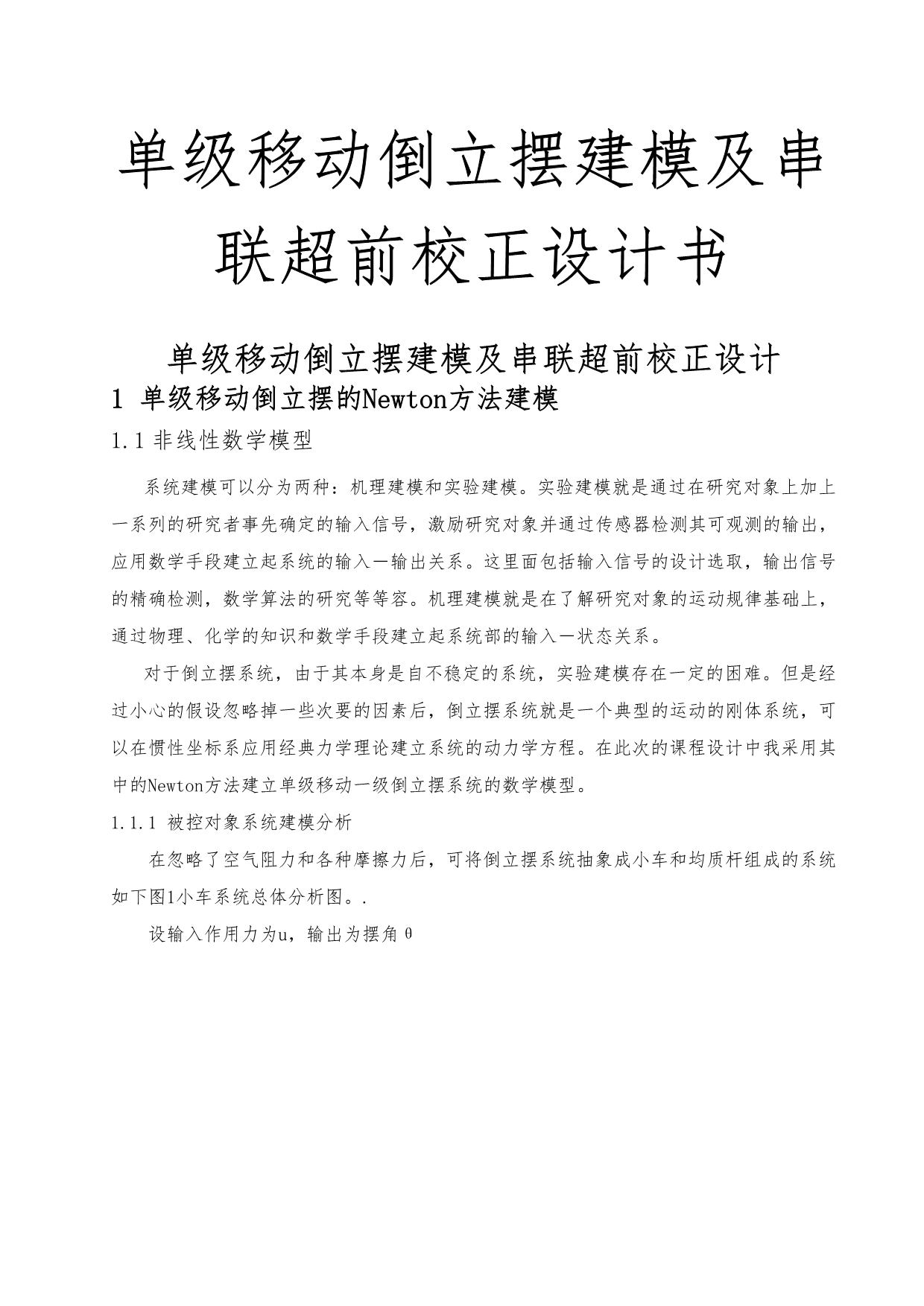 单级移动倒立摆建模及串联超前校正设计书

单级移动倒立摆建模及串联超前校正设计

1 单级移动倒立摆的Newton方法建模

1.1 非线性数学模型

系统建模可以分为两种：机理建模和实验建模。实验建模就是通过在研究对象上加上一系列的研究者事先确定的输入信号，激励研究对象并通过传感器检测其可观测的输出，应用数学手段建立起系统的输入一输出关系。这里面包括输入信号的设计选取，输出信号的精确检测，数学算法的研究等等容。机理建模就是在了解研究对象的运动规律基础上，通过物理、化学的知识和数学手段建立起系统部的输入一状态关系。

对于倒立摆系统，由于其本身是自不稳定的系统，实验建模存在一定的困难。但是经过小心的假设忽略掉一些次要的因素后，倒立摆系统就是一个典型的运动的刚体系统，可以在惯性坐标系应用经典力学理论建立系统的动力学方程。在此次的课程设计中我采用其中的Newton方法建立单级移动一级倒立摆系统的数学模型。

1.1.1 被控对象系统建模分析

在忽略了空气阻力和各种摩擦力后，可将倒立摆系统抽象成小车和均质杆组成的系统如下图1小车系统总体分析图。.

设输入作用力为u，输出为摆角θ